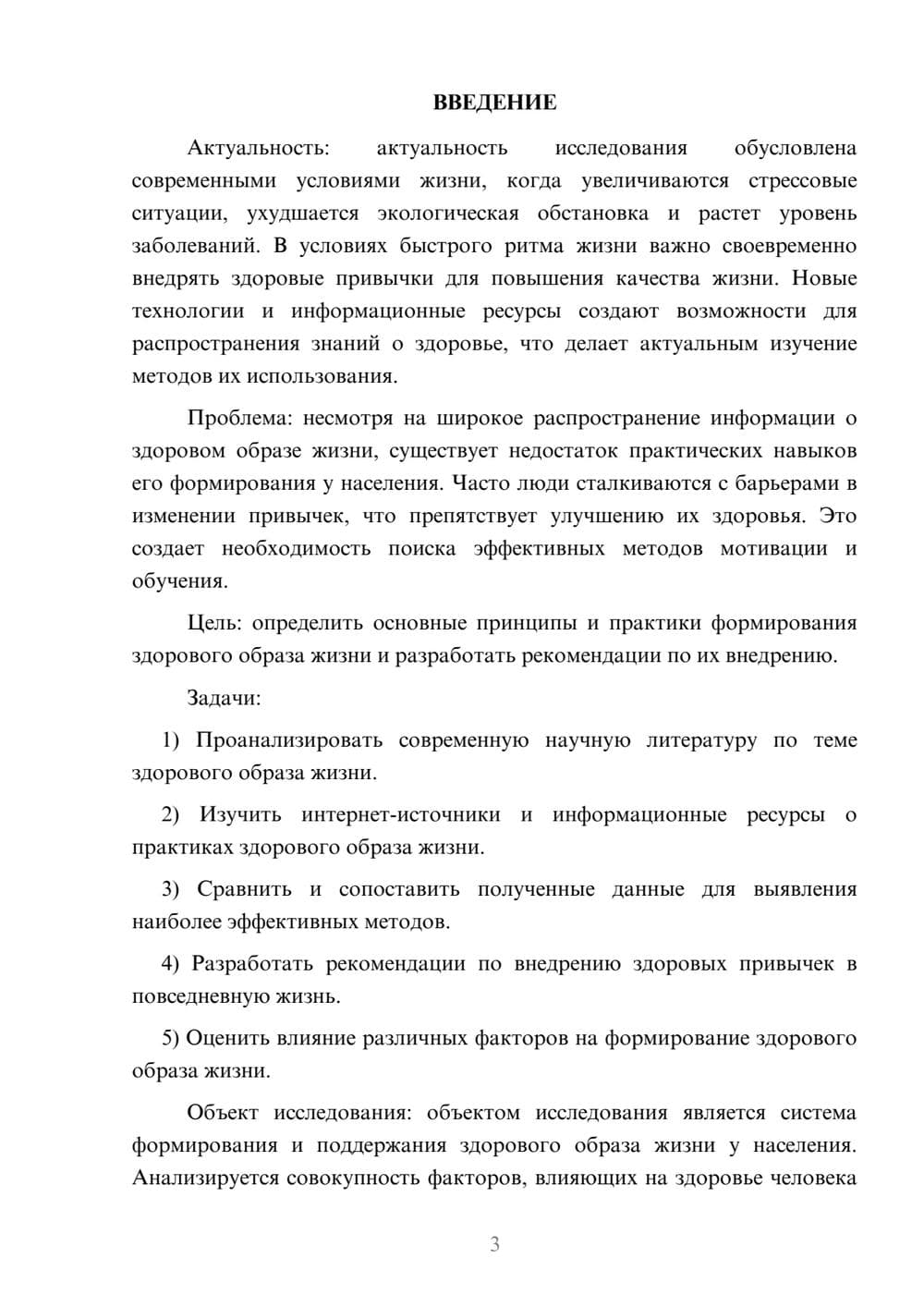 ВВЕДЕНИЕ

Актуальность: актуальность исследования обусловлена современными условиями жизни, когда увеличиваются стрессовые ситуации, ухудшается экологическая обстановка и растет уровень заболеваний. В условиях быстрого ритма жизни важно своевременно внедрять здоровые привычки для повышения качества жизни. Новые технологии и информационные ресурсы создают возможности для распространения знаний о здоровье, что делает актуальным изучение методов их использования.

Проблема: несмотря на широкое распространение информации о здоровом образе жизни, существует недостаток практических навыков его формирования у населения. Часто люди сталкиваются с барьерами в изменении привычек, что препятствует улучшению их здоровья. Это создает необходимость поиска эффективных методов мотивации и обучения.

Цель: определить основные принципы и практики формирования здорового образа жизни и разработать рекомендации по их внедрению.

Задачи:

1) Проанализировать современную научную литературу по теме здорового образа жизни.

2) Изучить интернет-источники и информационные ресурсы о практиках здорового образа жизни.

3) Сравнить и сопоставить полученные данные для выявления наиболее эффективных методов.

4) Разработать рекомендации по внедрению здоровых привычек в повседневную жизнь.

5) Оценить влияние различных факторов на формирование здорового образа жизни.

Объект исследования: объектом исследования является система формирования и поддержания здорового образа жизни у населения. Анализируется совокупность факторов, влияющих на здоровье человека

3